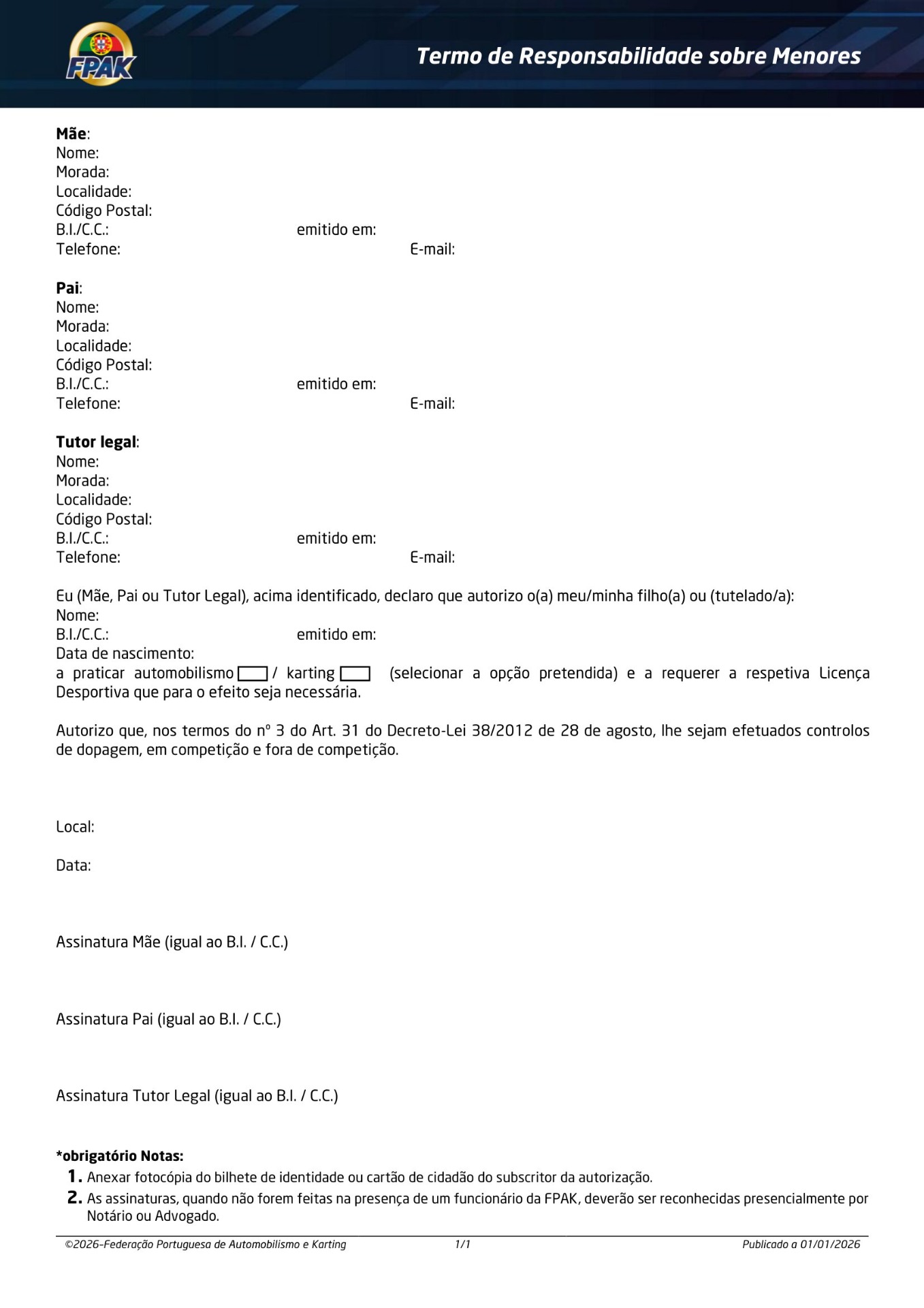 FPAK

Termo de Responsabilidade sobre Menores

Mãe:
Nome:
Morada:
Localidade:
Código Postal:
B.I./C.C.: emitido em:
Telefone: E-mail:

Pai:
Nome:
Morada:
Localidade:
Código Postal:
B.I./C.C.: emitido em:
Telefone: E-mail:

Tutor legal:
Nome:
Morada:
Localidade:
Código Postal:
B.I./C.C.: emitido em:
Telefone: E-mail:

Eu (Mãe, Pai ou Tutor Legal), acima identificado, declaro que autorizo o(a) meu/minha filho(a) ou (tutelado/a):
Nome:
B.I./C.C.: emitido em:
Data de nascimento:
a praticar automobilismo / karting (selecionar a opção pretendida) e a requerer a respetiva Licença Desportiva que para o efeito seja necessária.

Autorizo que, nos termos do nº 3 do Art. 31 do Decreto-Lei 38/2012 de 28 de agosto, lhe sejam efetuados controlos de dopagem, em competição e fora de competição.

Local:

Data:

Assinatura Mãe (igual ao B.I. / C.C.)

Assinatura Pai (igual ao B.I. / C.C.)

Assinatura Tutor Legal (igual ao B.I. / C.C.)

*obrigatório Notas:
1. Anexar fotocópia do bilhete de identidade ou cartão de cidadão do subscritor da autorização.
2. As assinaturas, quando não forem feitas na presença de um funcionário da FPAK, deverão ser reconhecidas presencialmente por Notário ou Advogado.

©2026-Federação Portuguesa de Automobilismo e Karting 1/1 Publicado a 01/01/2026